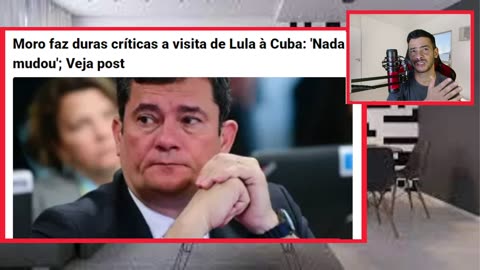 Moro faz duras críticas a visita de Lula à Cuba: 'Nada mudou'; Veja post